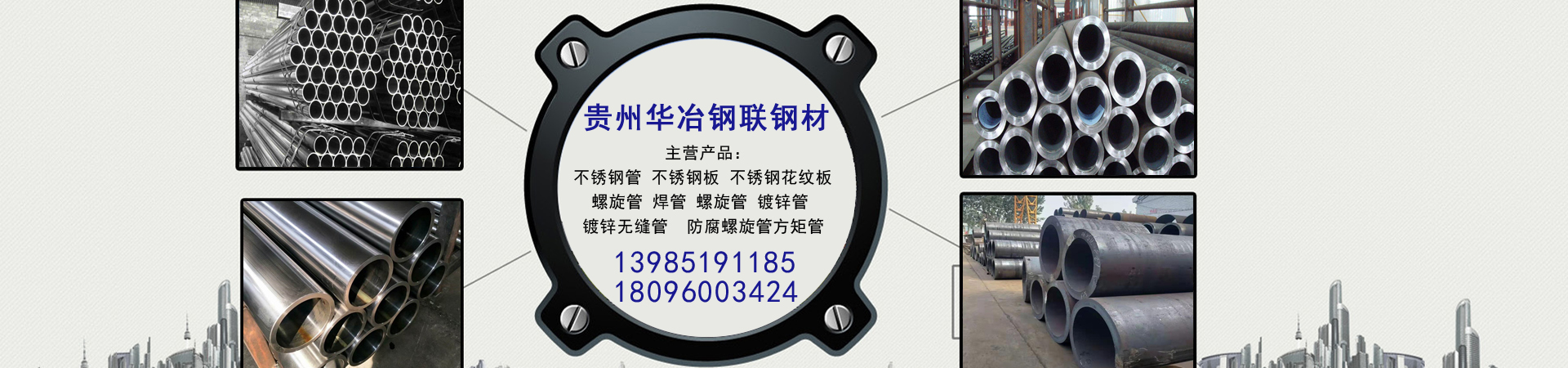 贵州华冶钢联钢材

主营产品：

不锈钢管 不锈钢板 不锈钢花纹板

螺旋管 焊管 螺旋管 镀锌管

镀锌无缝管 防腐螺旋管方矩管

13985191185
18096003424